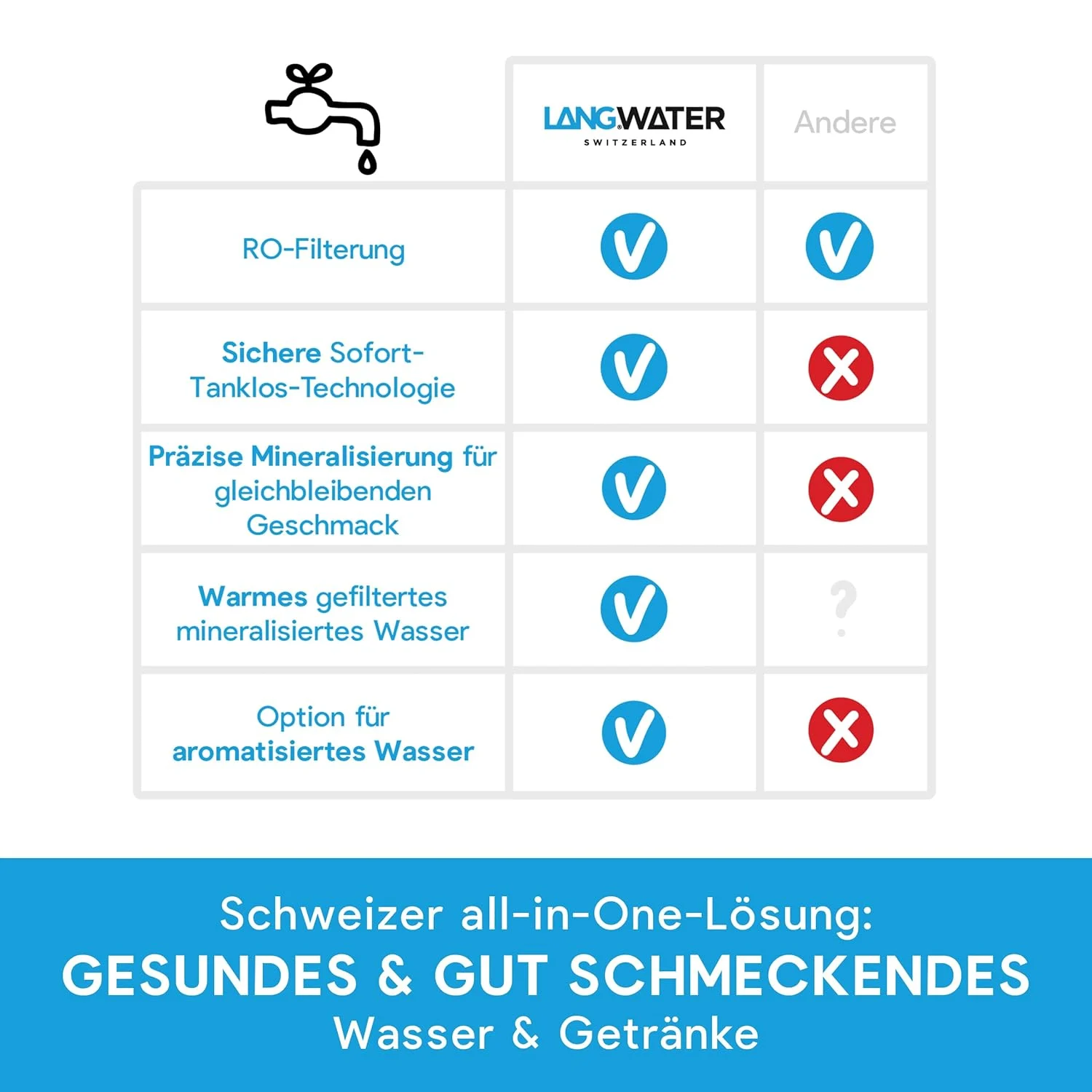 | | LANGWATER SWITZERLAND | Andere |
|---|---|---|
| RO-Filterung | ✓ | ✓ |
| Sichere Sofort-Tanklos-Technologie | ✓ | ✗ |
| Präzise Mineralisierung für gleichbleibenden Geschmack | ✓ | ✗ |
| Warmes gefiltertes mineralisiertes Wasser | ✓ | ? |
| Option für aromatisiertes Wasser | ✓ | ✗ |

Schweizer all-in-One-Lösung:
GESUNDES & GUT SCHMECKENDES
Wasser & Getränke